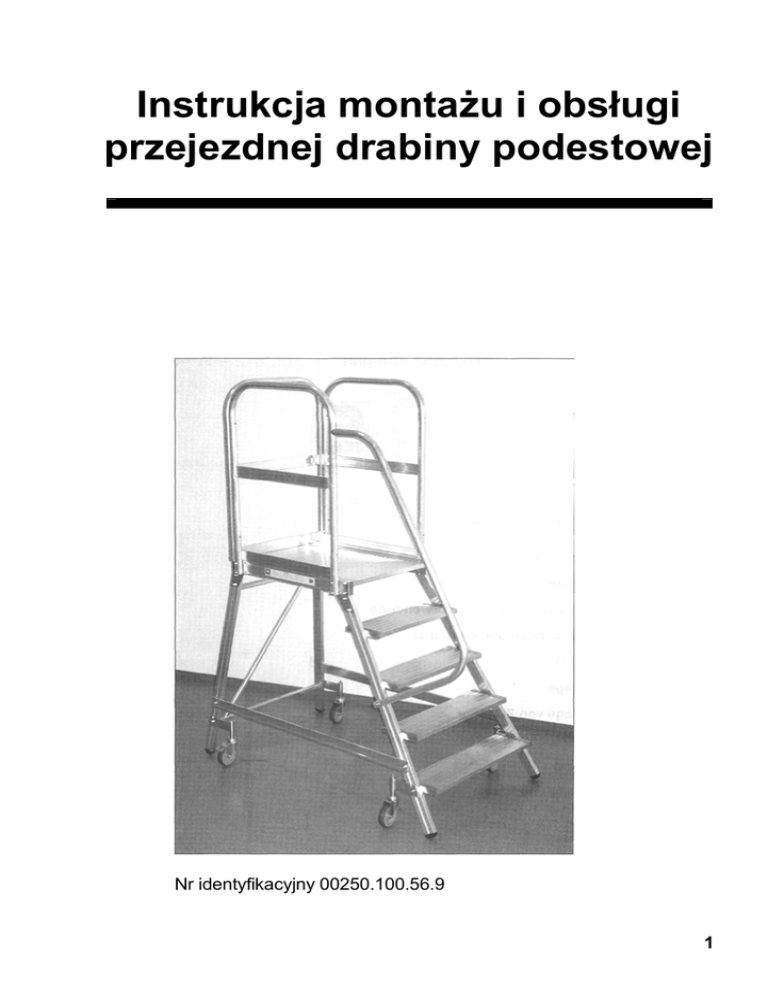 Instrukcja montażu i obsługi przejezdnej drabiny podestowej

Nr identyfikacyjny 00250.100.56.9

1